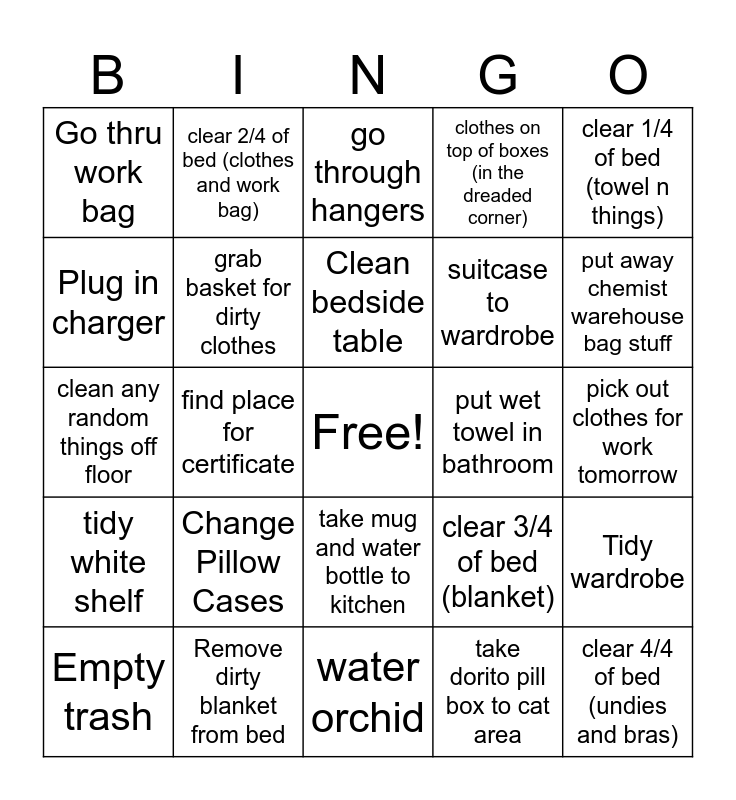 | B | I | N | G | O |
|---|---|---|---|---|
| Go thru work bag | clear 2/4 of bed (clothes and work bag) | go through hangers | clothes on top of boxes (in the dreaded corner) | clear 1/4 of bed (towel n things) |
| Plug in charger | grab basket for dirty clothes | Clean bedside table | suitcase to wardrobe | put away chemist warehouse bag stuff |
| clean any random things off floor | find place for certificate | Free! | put wet towel in bathroom | pick out clothes for work tomorrow |
| tidy white shelf | Change Pillow Cases | take mug and water bottle to kitchen | clear 3/4 of bed (blanket) | Tidy wardrobe |
| Empty trash | Remove dirty blanket from bed | water orchid | take dorito pill box to cat area | clear 4/4 of bed (undies and bras) |